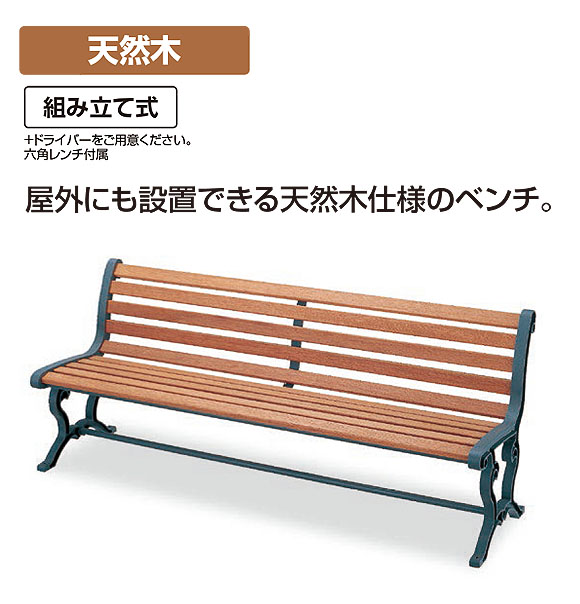 天然木

組み立て式

+ドライバーをご用意ください。
六角レンチ付属

屋外にも設置できる天然木仕様のベンチ。